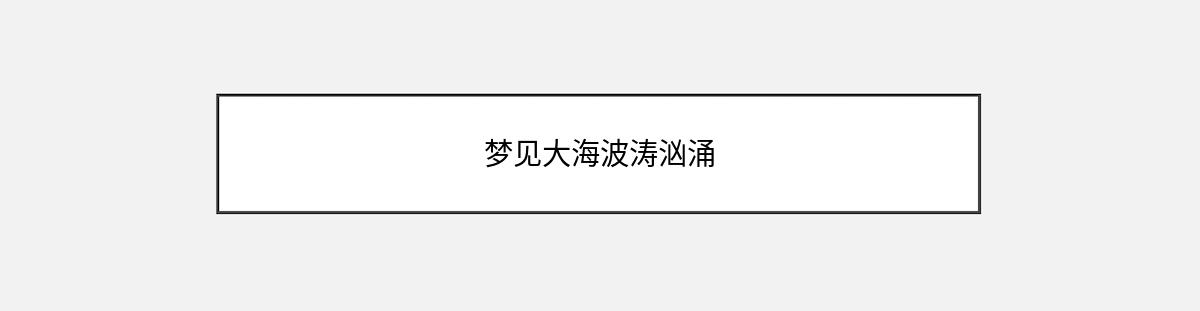 梦见大海波涛汹涌